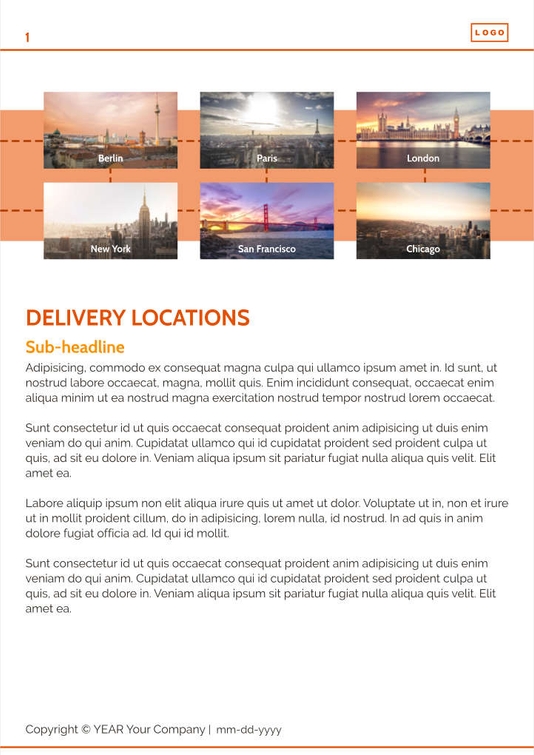 1

LOGO

Berlin

Paris

London

New York

San Francisco

Chicago

DELIVERY LOCATIONS

Sub-headline

Adipisicing, commodo ex consequat magna culpa qui ullamco ipsum amet in. Id sunt, ut nostrud labore occaecat, magna, mollit quis. Enim incididunt consequat, occaecat enim aliqua minim ut ea nostrud magna exercitation nostrud tempor nostrud lorem occaecat.

Sunt consectetur id ut quis occaecat consequat proident anim adipisicing ut duis enim veniam do qui anim. Cupidatat ullamco qui id cupidatat proident sed proident culpa ut quis, ad sit eu dolore in. Veniam aliqua ipsum sit pariatur fugiat nulla aliqua quis velit. Elit amet ea.

Labore aliquip ipsum non elit aliqua irure quis ut amet ut dolor. Voluptate ut in, non et irure ut in mollit proident cillum, do in adipisicing, lorem nulla, id nostrud. In ad quis in anim dolore fugiat officia ad. Id qui id mollit.

Sunt consectetur id ut quis occaecat consequat proident anim adipisicing ut duis enim veniam do qui anim. Cupidatat ullamco qui id cupidatat proident sed proident culpa ut quis, ad sit eu dolore in. Veniam aliqua ipsum sit pariatur fugiat nulla aliqua quis velit. Elit amet ea.

Copyright © YEAR Your Company | mm-dd-yyyy